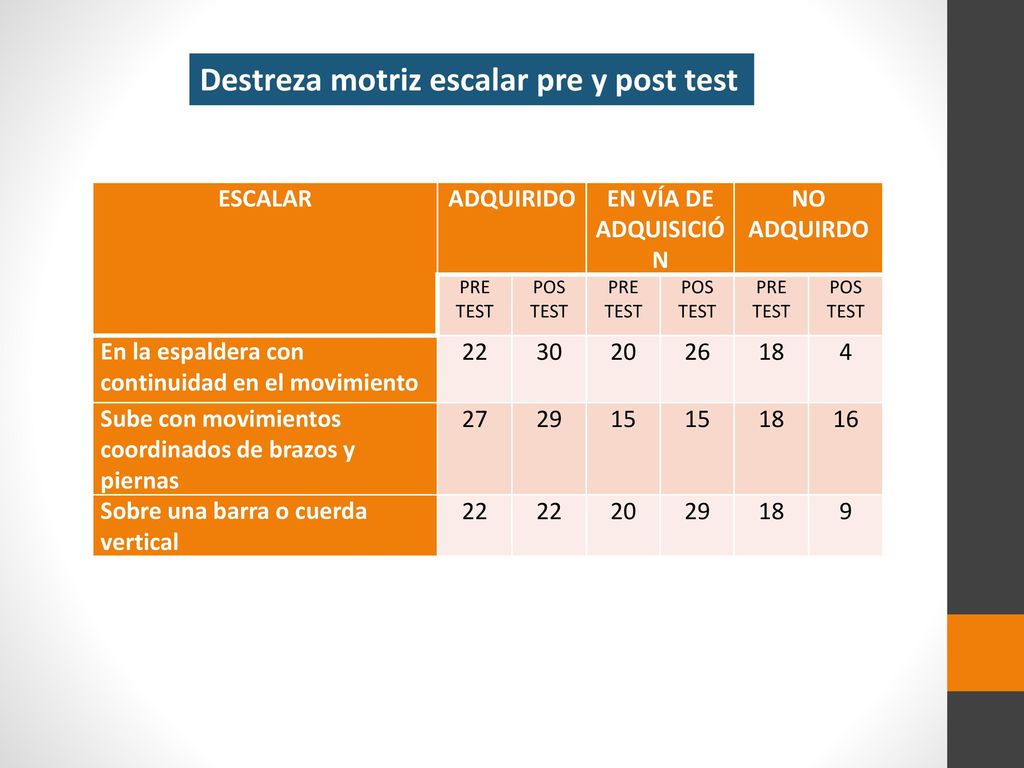 Destreza motriz escalar pre y post test

| ESCALAR | ADQUIRIDO | | EN VÍA DE ADQUISICIÓN | | NO ADQUIRDO | |
|---|---|---|---|---|---|---|
| | PRE TEST | POS TEST | PRE TEST | POS TEST | PRE TEST | POS TEST |
| En la espaldera con continuidad en el movimiento | 22 | 30 | 20 | 26 | 18 | 4 |
| Sube con movimientos coordinados de brazos y piernas | 27 | 29 | 15 | 15 | 18 | 16 |
| Sobre una barra o cuerda vertical | 22 | 22 | 20 | 29 | 18 | 9 |